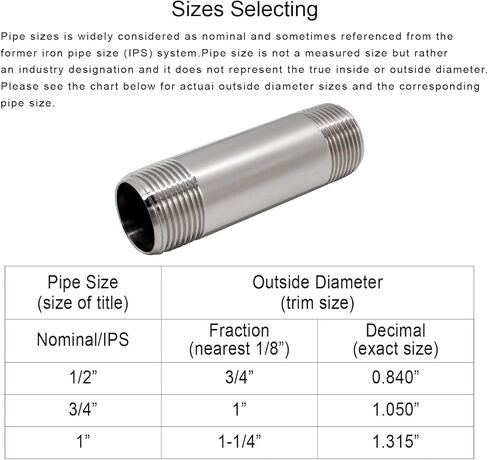 Sizes Selecting

Pipe sizes is widely considered as nominal and sometimes referenced from the former iron pipe size (IPS) system.Pipe size is not a measured size but rather an industry designation and it does not represent the true inside or outside diameter. Please see the chart below for actuai outside diameter sizes and the corresponding pipe size.

| Pipe Size (size of title) | Outside Diameter (trim size) | |
|---|---|---|
| Nominal/IPS | Fraction (nearest 1/8”) | Decimal (exact size) |
| 1/2” | 3/4” | 0.840” |
| 3/4” | 1” | 1.050” |
| 1” | 1-1/4” | 1.315” |